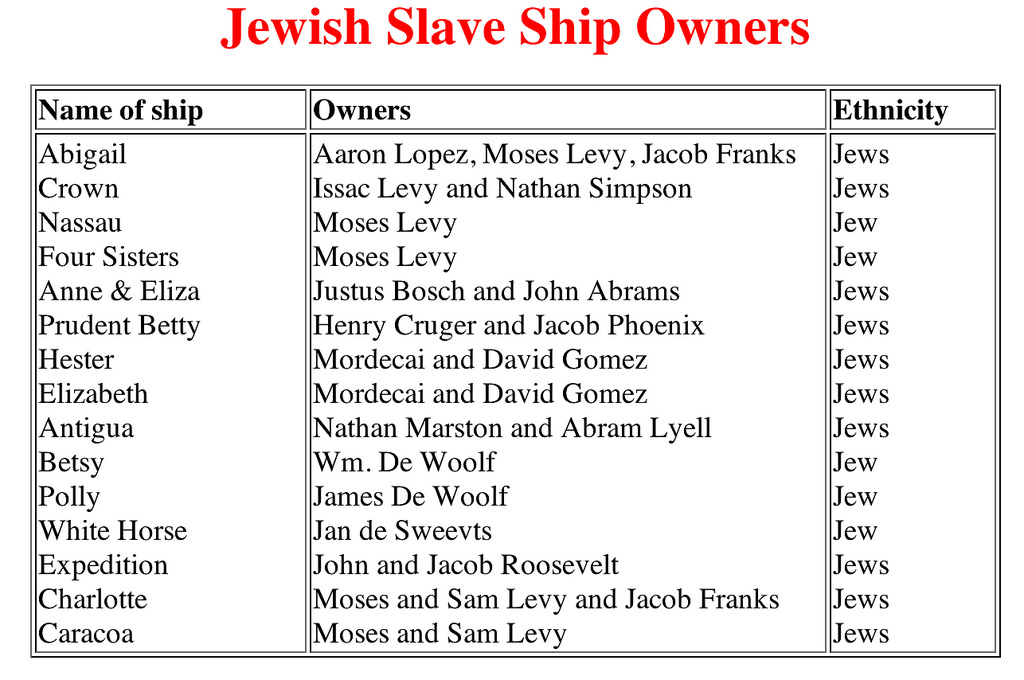 Jewish Slave Ship Owners

| Name of ship | Owners | Ethnicity |
|---|---|---|
| Abigail | Aaron Lopez, Moses Levy, Jacob Franks | Jews |
| Crown | Issac Levy and Nathan Simpson | Jews |
| Nassau | Moses Levy | Jew |
| Four Sisters | Moses Levy | Jew |
| Anne & Eliza | Justus Bosch and John Abrams | Jews |
| Prudent Betty | Henry Cruger and Jacob Phoenix | Jews |
| Hester | Mordecai and David Gomez | Jews |
| Elizabeth | Mordecai and David Gomez | Jews |
| Antigua | Nathan Marston and Abram Lyell | Jews |
| Betsy | Wm. De Woolf | Jew |
| Polly | James De Woolf | Jew |
| White Horse | Jan de Sweevts | Jew |
| Expedition | John and Jacob Roosevelt | Jews |
| Charlotte | Moses and Sam Levy and Jacob Franks | Jews |
| Caracoa | Moses and Sam Levy | Jews |